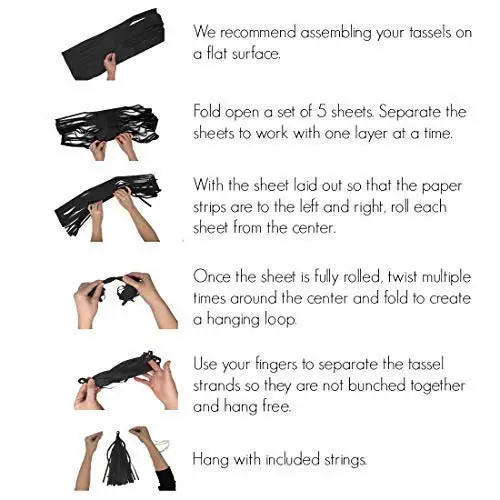 We recommend assembling your tassels on a flat surface.

Fold open a set of 5 sheets. Separate the sheets to work with one layer at a time.

With the sheet laid out so that the paper strips are to the left and right, roll each sheet from the center.

Once the sheet is fully rolled, twist multiple times around the center and fold to create a hanging loop.

Use your fingers to separate the tassel strands so they are not bunched together and hang free.

Hang with included strings.